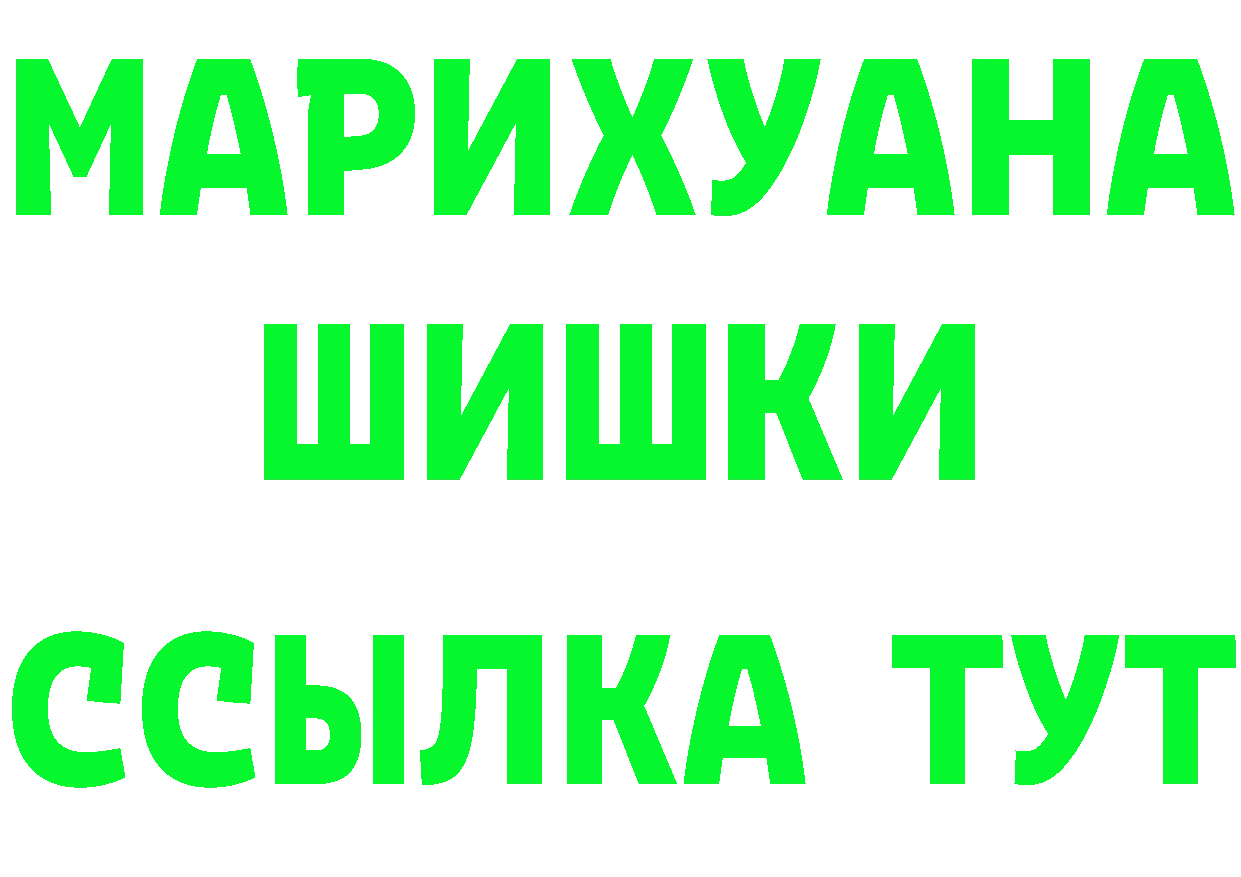 МАРИХУАНА
ШИШКИ
ССЫЛКА ТУТ